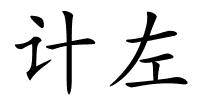 计左